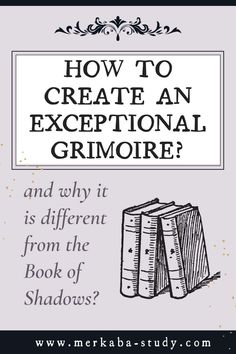 HOW TO CREATE AN EXCEPTIONAL GRIMOIRE?

and why it is different from the Book of Shadows?

www.merkaba-study.com